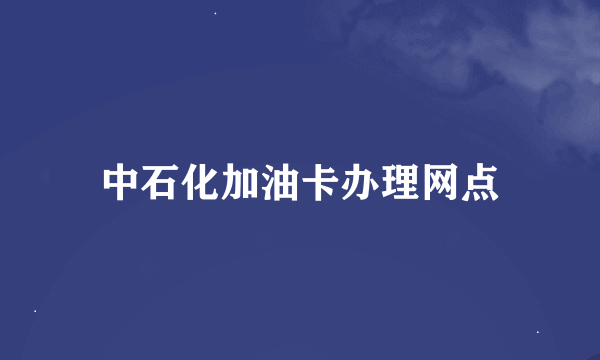 中石化加油卡办理网点